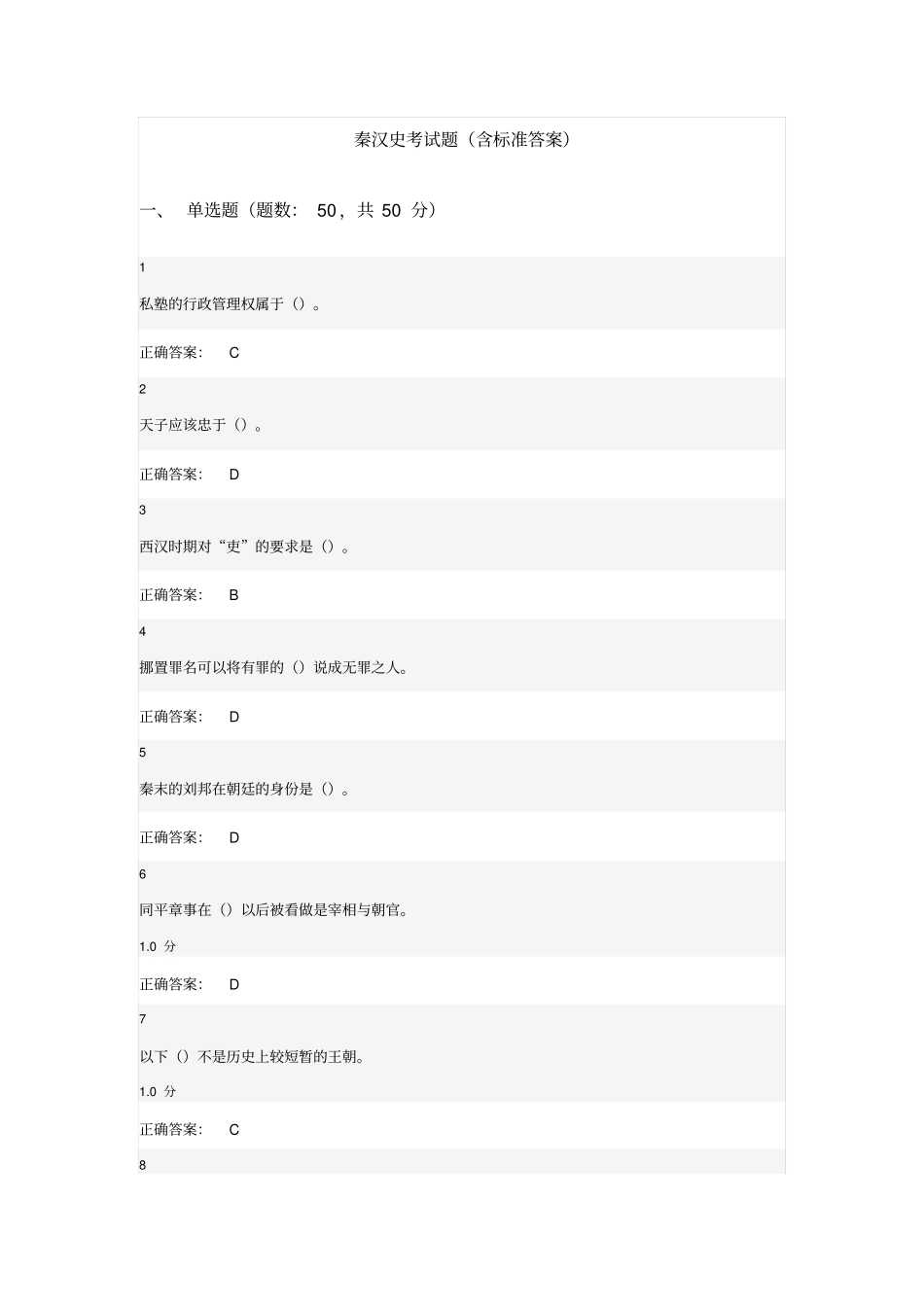 秦汉史考试题（含标准答案）

一、 单选题（题数： 50，共 50 分）

1

私塾的行政管理权属于（）。

正确答案： C

2

天子应该忠于（）。

正确答案： D

3

西汉时期对“吏”的要求是（）。

正确答案： B

4

挪置罪名可以将有罪的（）说成无罪之人。

正确答案： D

5

秦末的刘邦在朝廷的身份是（）。

正确答案： D

6

同平章事在（）以后被看做是宰相与朝官。

1.0 分

正确答案： D

7

以下（）不是历史上较短暂的王朝。

1.0 分

正确答案： C

8